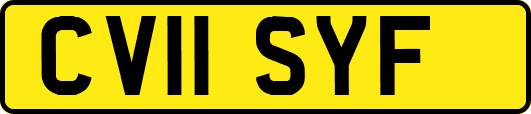 CV11 SYF